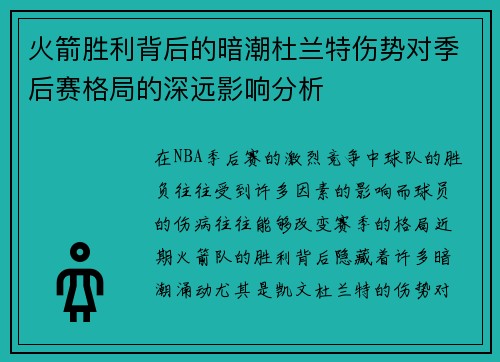 火箭胜利背后的暗潮杜兰特伤势对季后赛格局的深远影响分析

在NBA季后赛的激烈竞争中球队的胜负往往受到许多因素的影响而球员的伤病往往能够改变赛季的格局近期火箭队的胜利背后隐藏着许多暗潮涌动尤其是凯文杜兰特的伤势对